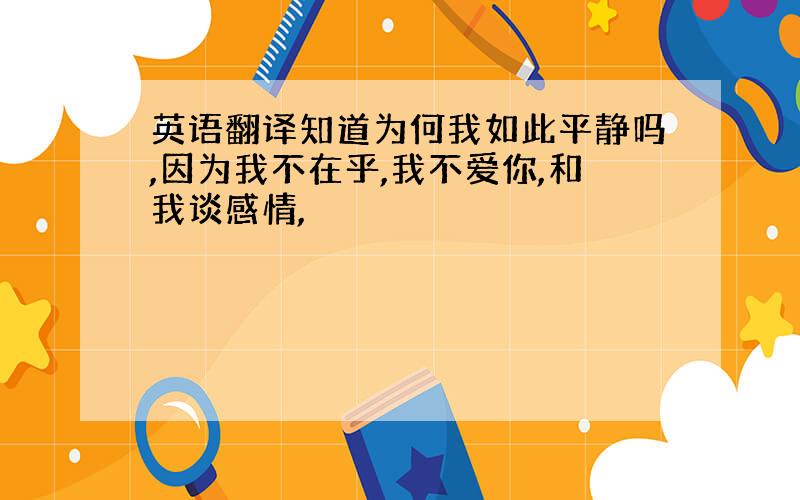 英语翻译知道为何我如此平静吗,因为我不在乎,我不爱你,和我谈感情,